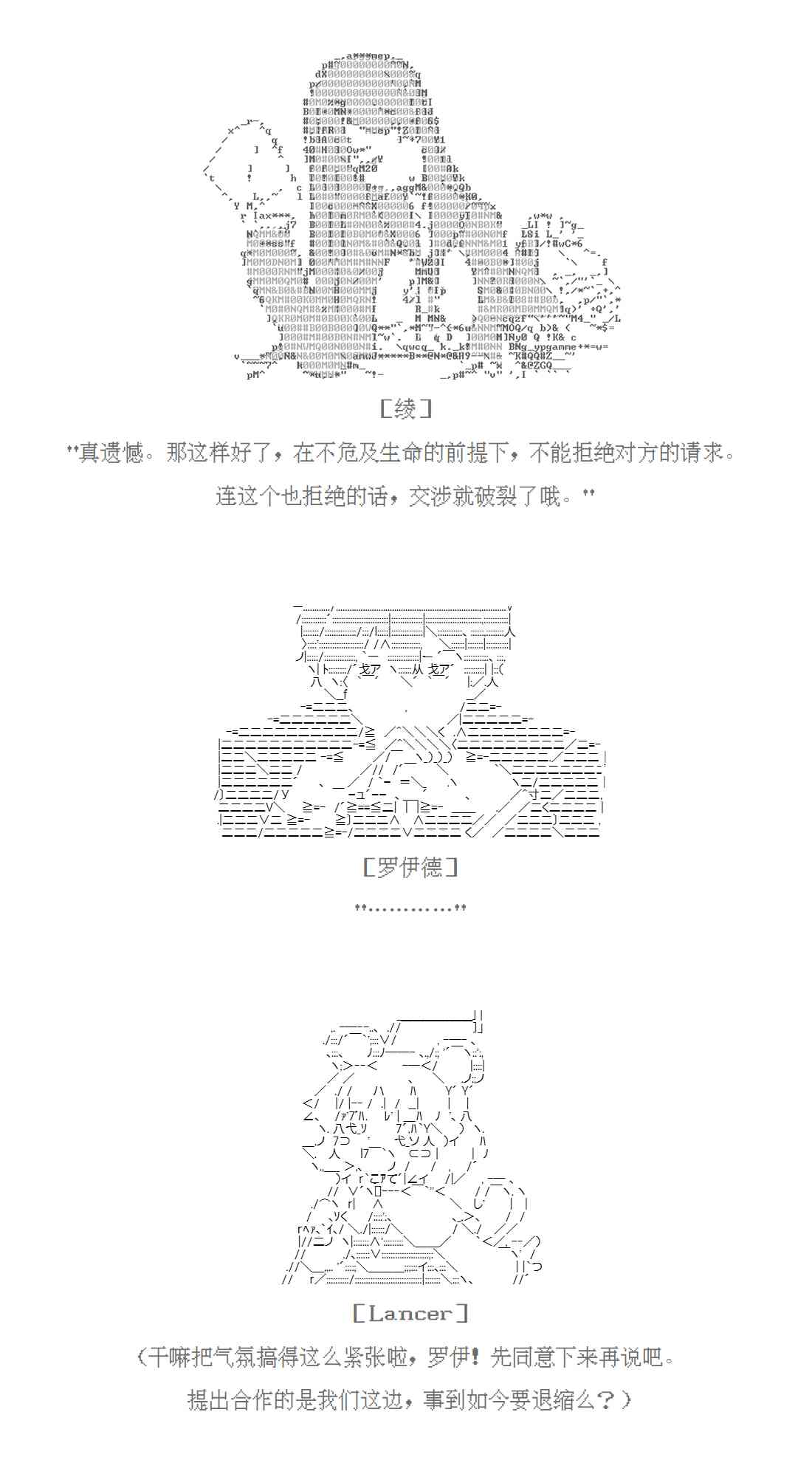 [绫]

"真遗憾。那这样好了，在不危及生命的前提下，不能拒绝对方的请求。

连这个也拒绝的话，交涉就破裂了哦。"

[罗伊德]

"…………"

[Lancer]

（干嘛把气氛搞得这么紧张啦，罗伊！先同意下来再说吧。

提出合作的是我们这边，事到如今要退缩么？）